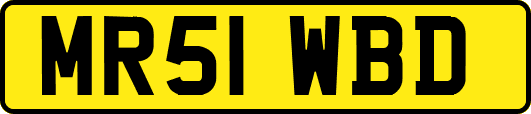 MR51 WBD